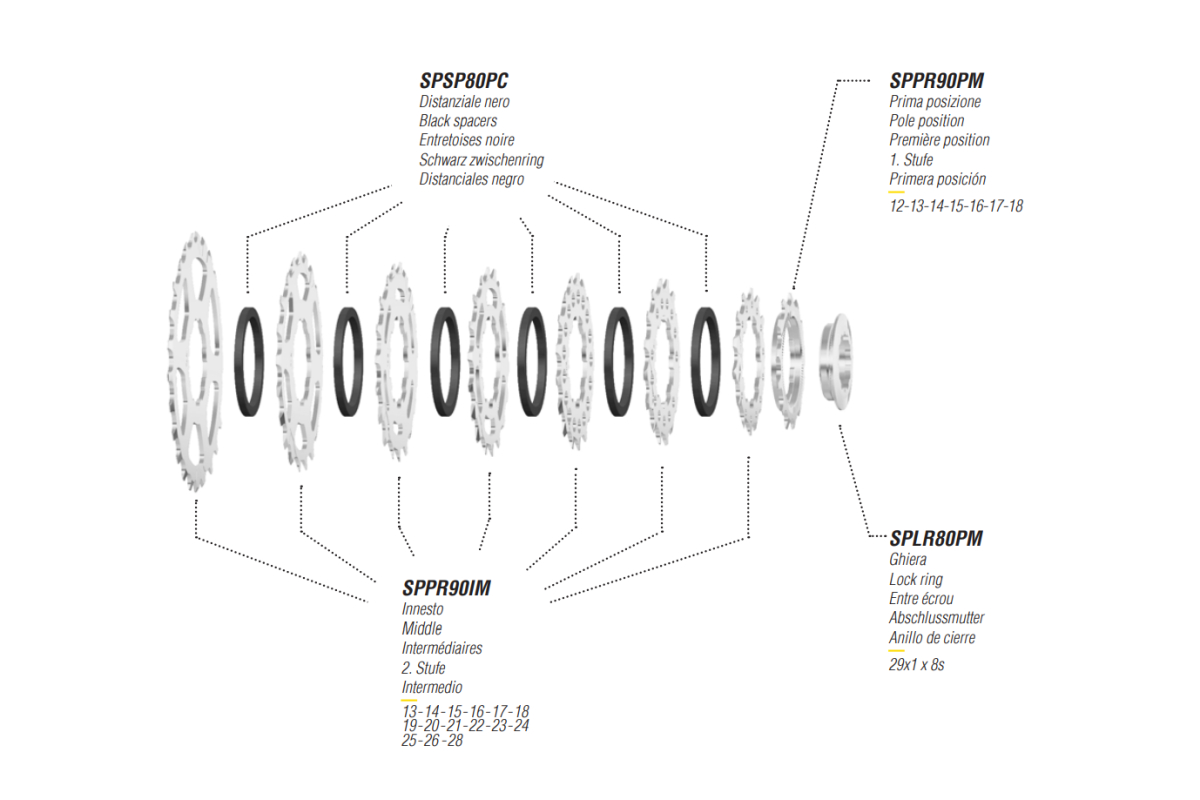 SPSP80PC
Distanziale nero
Black spacers
Entretoises noire
Schwarz zwischenring
Distanciales negro

SPPR90PM
Prima posizione
Pole position
Première position
1. Stufe
Primera posición
12-13-14-15-16-17-18

SPPR90IM
Innesto
Middle
Intermédiaires
2. Stufe
Intermedio
13-14-15-16-17-18
19-20-21-22-23-24
25-26-28

SPLR80PM
Ghiera
Lock ring
Entre écrou
Abschlussmutter
Anillo de cierre
29x1 x 8s